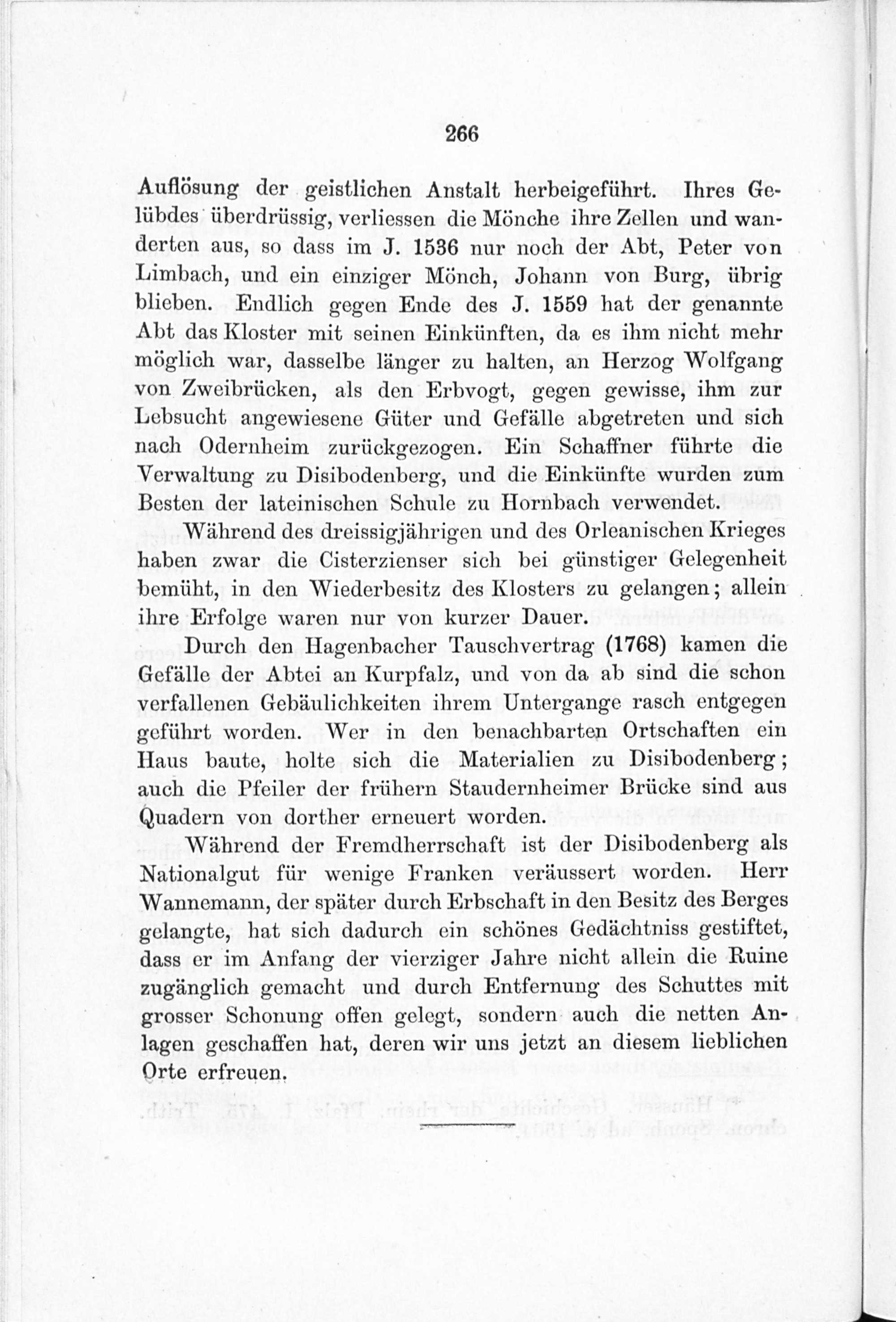 266

Auflösung der geistlichen Anstalt herbeigeführt. Ihres Gelübdes überdrüssig, verliessen die Mönche ihre Zellen und wanderten aus, so dass im J. 1536 nur noch der Abt, Peter von Limbach, und ein einziger Mönch, Johann von Burg, übrig blieben. Endlich gegen Ende des J. 1559 hat der genannte Abt das Kloster mit seinen Einkünften, da es ihm nicht mehr möglich war, dasselbe länger zu halten, an Herzog Wolfgang von Zweibrücken, als den Erbvogt, gegen gewisse, ihm zur Lebsucht angewiesene Güter und Gefälle abgetreten und sich nach Odernheim zurückgezogen. Ein Schaffner führte die Verwaltung zu Disibodenberg, und die Einkünfte wurden zum Besten der lateinischen Schule zu Hornbach verwendet.

Während des dreissigjährigen und des Orleanischen Krieges haben zwar die Cisterzienser sich bei günstiger Gelegenheit bemüht, in den Wiederbesitz des Klosters zu gelangen; allein ihre Erfolge waren nur von kurzer Dauer.

Durch den Hagenbacher Tauschvertrag (1768) kamen die Gefälle der Abtei an Kurpfalz, und von da ab sind die schon verfallenen Gebäulichkeiten ihrem Untergange rasch entgegen geführt worden. Wer in den benachbarten Ortschaften ein Haus baute, holte sich die Materialien zu Disibodenberg; auch die Pfeiler der frühern Staudernheimer Brücke sind aus Quadern von dorther erneuert worden.

Während der Fremdherrschaft ist der Disibodenberg als Nationalgut für wenige Franken veräussert worden. Herr Wannemann, der später durch Erbschaft in den Besitz des Berges gelangte, hat sich dadurch ein schönes Gedächtniss gestiftet, dass er im Anfang der vierziger Jahre nicht allein die Ruine zugänglich gemacht und durch Entfernung des Schuttes mit grosser Schonung offen gelegt, sondern auch die netten Anlagen geschaffen hat, deren wir uns jetzt an diesem lieblichen Orte erfreuen.